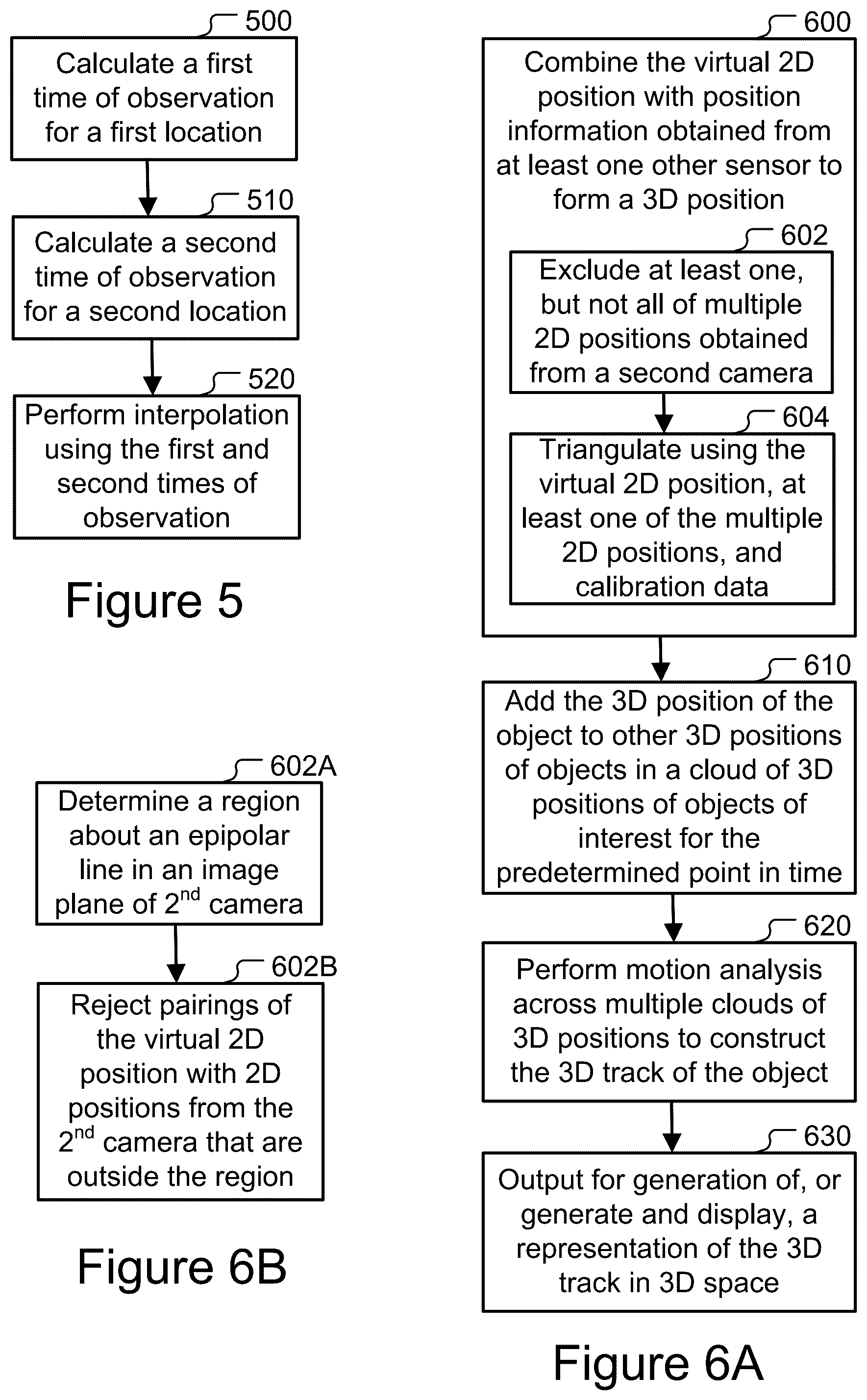 500
Calculate a first time of observation for a first location

510
Calculate a second time of observation for a second location

520
Perform interpolation using the first and second times of observation

Figure 5

602A
Determine a region about an epipolar line in an image plane of 2$^{nd}$ camera

602B
Reject pairings of the virtual 2D position with 2D positions from the 2$^{nd}$ camera that are outside the region

Figure 6B

600
Combine the virtual 2D position with position information obtained from at least one other sensor to form a 3D position

602
Exclude at least one, but not all of multiple 2D positions obtained from a second camera

604
Triangulate using the virtual 2D position, at least one of the multiple 2D positions, and calibration data

610
Add the 3D position of the object to other 3D positions of objects in a cloud of 3D positions of objects of interest for the predetermined point in time

620
Perform motion analysis across multiple clouds of 3D positions to construct the 3D track of the object

630
Output for generation of, or generate and display, a representation of the 3D track in 3D space

Figure 6A